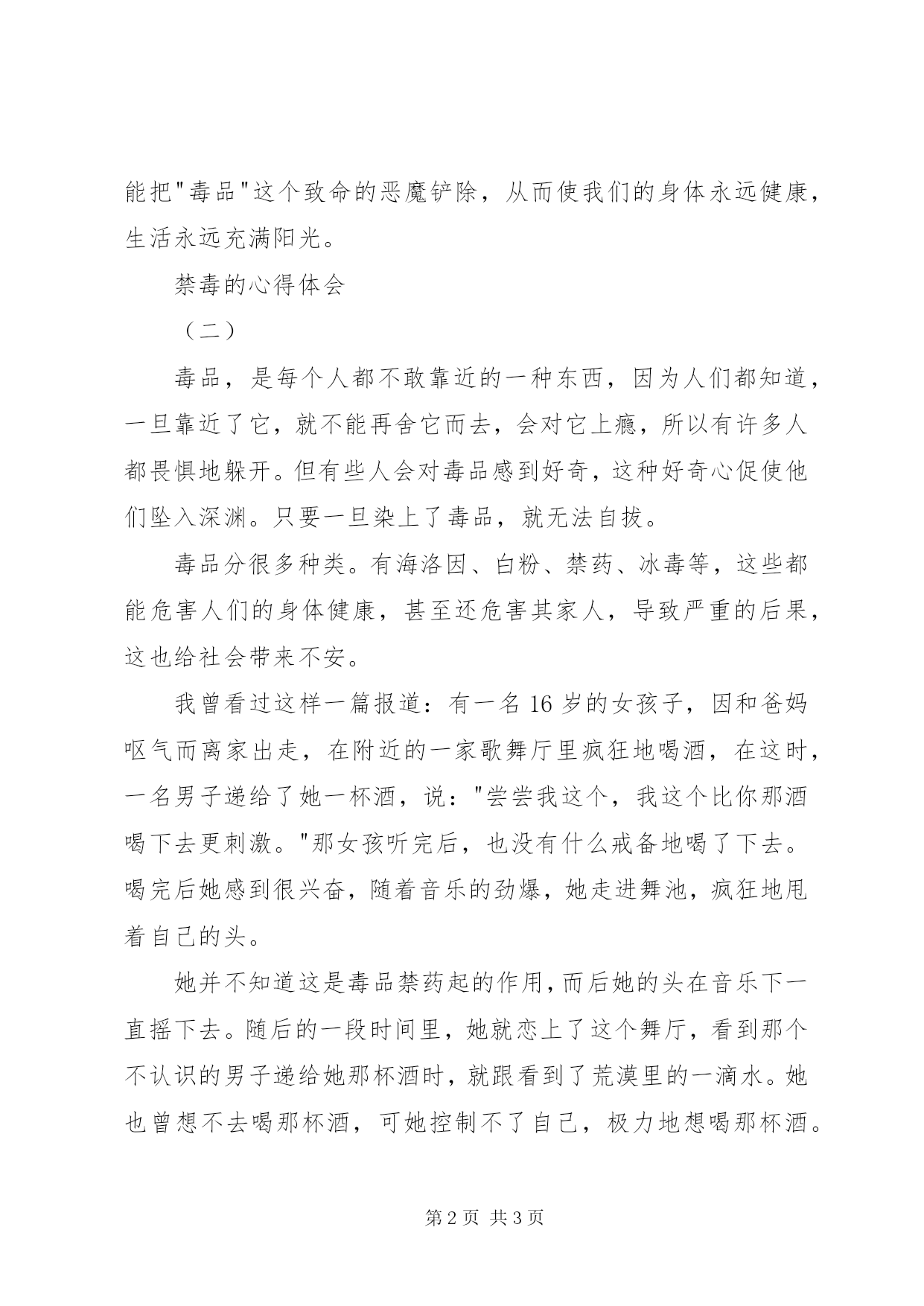 能把"毒品"这个致命的恶魔铲除，从而使我们的身体永远健康，生活永远充满阳光。

禁毒的心得体会

（二）

毒品，是每个人都不敢靠近的一种东西，因为人们都知道，一旦靠近了它，就不能再舍它而去，会对它上瘾，所以有许多人都畏惧地躲开。但有些人会对毒品感到好奇，这种好奇心促使他们坠入深渊。只要一旦染上了毒品，就无法自拔。

毒品分很多种类。有海洛因、白粉、禁药、冰毒等，这些都能危害人们的身体健康，甚至还危害其家人，导致严重的后果，这也给社会带来不安。

我曾看过这样一篇报道：有一名16岁的女孩子，因和爸妈呕气而离家出走，在附近的一家歌舞厅里疯狂地喝酒，在这时，一名男子递给了她一杯酒，说："尝尝我这个，我这个比你那酒喝下去更刺激。"那女孩听完后，也没有什么戒备地喝了下去。喝完后她感到很兴奋，随着音乐的劲爆，她走进舞池，疯狂地甩着自己的头。

她并不知道这是毒品禁药起的作用，而后她的头在音乐下一直摇下去。随后的一段时间里，她就恋上了这个舞厅，看到那个不认识的男子递给她那杯酒时，就跟看到了荒漠里的一滴水。她也曾想不去喝那杯酒，可她控制不了自己，极力地想喝那杯酒。

第2页 共3页